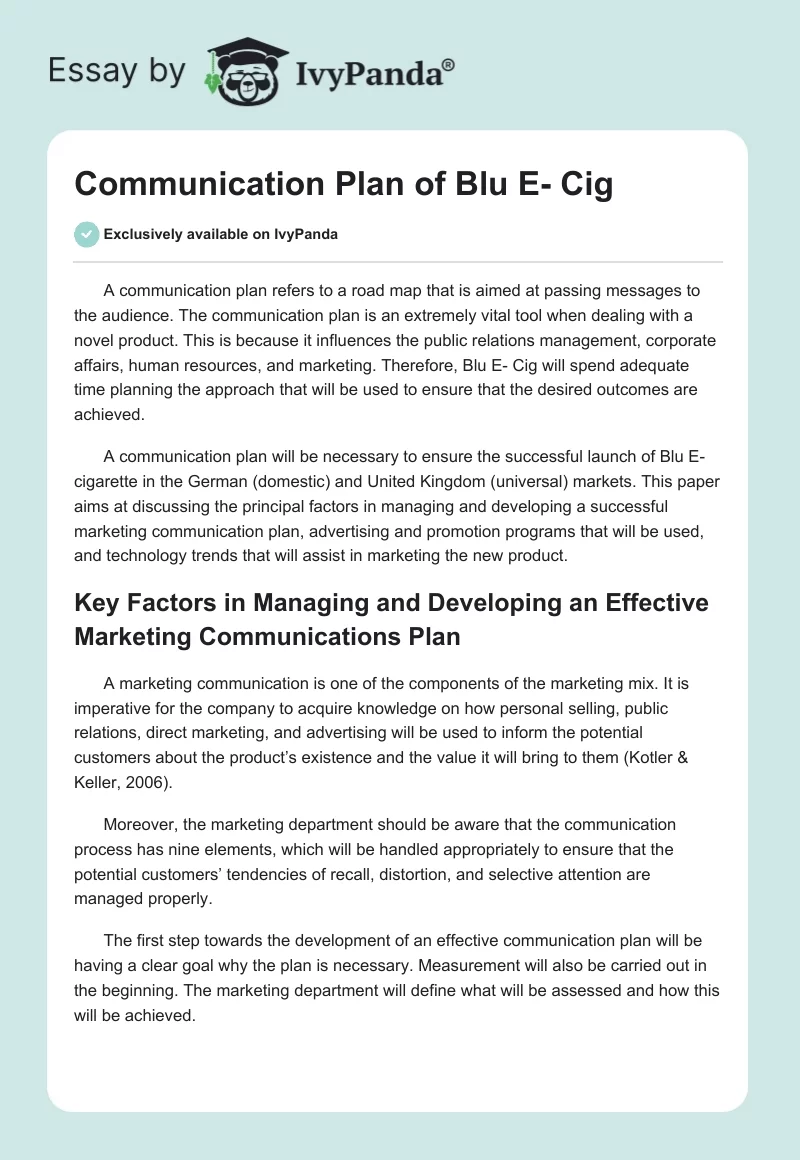 Essay by IvyPanda®

Communication Plan of Blu E- Cig

Exclusively available on IvyPanda

A communication plan refers to a road map that is aimed at passing messages to the audience. The communication plan is an extremely vital tool when dealing with a novel product. This is because it influences the public relations management, corporate affairs, human resources, and marketing. Therefore, Blu E- Cig will spend adequate time planning the approach that will be used to ensure that the desired outcomes are achieved.

A communication plan will be necessary to ensure the successful launch of Blu E-cigarette in the German (domestic) and United Kingdom (universal) markets. This paper aims at discussing the principal factors in managing and developing a successful marketing communication plan, advertising and promotion programs that will be used, and technology trends that will assist in marketing the new product.

Key Factors in Managing and Developing an Effective Marketing Communications Plan

A marketing communication is one of the components of the marketing mix. It is imperative for the company to acquire knowledge on how personal selling, public relations, direct marketing, and advertising will be used to inform the potential customers about the product's existence and the value it will bring to them (Kotler & Keller, 2006).

Moreover, the marketing department should be aware that the communication process has nine elements, which will be handled appropriately to ensure that the potential customers' tendencies of recall, distortion, and selective attention are managed properly.

The first step towards the development of an effective communication plan will be having a clear goal why the plan is necessary. Measurement will also be carried out in the beginning. The marketing department will define what will be assessed and how this will be achieved.